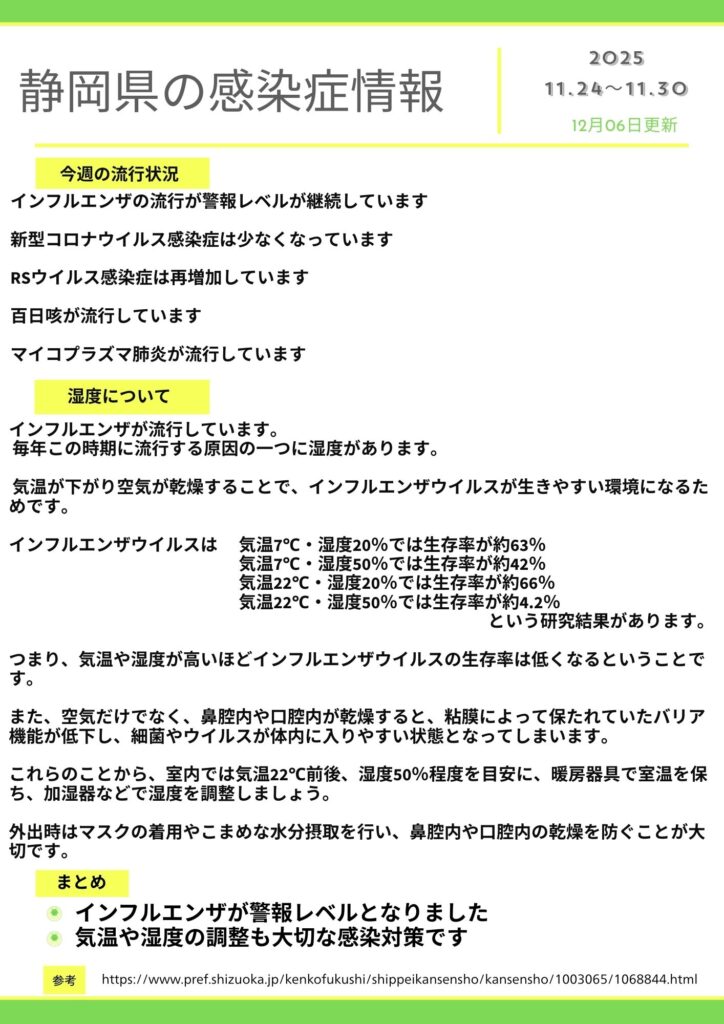 静岡県の感染症情報

2025
11.24～11.30

12月06日更新

今週の流行状況

インフルエンザの流行が警報レベルが継続しています

新型コロナウイルス感染症は少なくなっています

RSウイルス感染症は再増加しています

百日咳が流行しています

マイコプラズマ肺炎が流行しています

湿度について

インフルエンザが流行しています。
毎年この時期に流行する原因の一つに湿度があります。

気温が下がり空気が乾燥することで、インフルエンザウイルスが生きやすい環境になるためです。

インフルエンザウイルスは 気温7℃・湿度20%では生存率が約63%
気温7℃・湿度50%では生存率が約42%
気温22℃・湿度20%では生存率が約66%
気温22℃・湿度50%では生存率が約4.2%
という研究結果があります。

つまり、気温や湿度が高いほどインフルエンザウイルスの生存率は低くなるということです。

また、空気だけでなく、鼻腔内や口腔内が乾燥すると、粘膜によって保たれていたバリア機能が低下し、細菌やウイルスが体内に入りやすい状態となってしまいます。

これらのことから、室内では気温22℃前後、湿度50%程度を目安に、暖房器具で室温を保ち、加湿器などで湿度を調整しましょう。

外出時はマスクの着用やこまめな水分摂取を行い、鼻腔内や口腔内の乾燥を防ぐことが大切です。

まとめ

• インフルエンザが警報レベルとなりました
• 気温や湿度の調整も大切な感染対策です

参考 https://www.pref.shizuoka.jp/kenkofukushi/shippeikansensho/kansensho/1003065/1068844.html